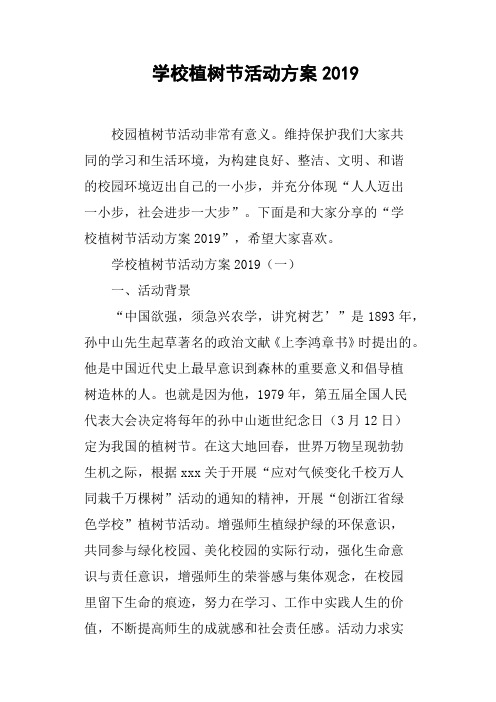 学校植树节活动方案 2019

校园植树节活动非常有意义。维持保护我们大家共同的学习和生活环境，为构建良好、整洁、文明、和谐的校园环境迈出自己的一小步，并充分体现“人人迈出一小步，社会进步一大步”。下面是和大家分享的“学校植树节活动方案 2019”，希望大家喜欢。

学校植树节活动方案 2019（一）

一、活动背景

“中国欲强，须急兴农学，讲究树艺’”是 1893 年，孙中山先生起草著名的政治文献《上李鸿章书》时提出的。他是中国近代史上最早意识到森林的重要意义和倡导植树造林的人。也就是因为他，1979 年，第五届全国人民代表大会决定将每年的孙中山逝世纪念日（3 月 12 日）定为我国的植树节。在这大地回春，世界万物呈现勃勃生机之际，根据 xxx 关于开展“应对气候变化千校万人同栽千万棵树”活动的通知的精神，开展“创浙江省绿色学校”植树节活动。增强师生植绿护绿的环保意识，共同参与绿化校园、美化校园的实际行动，强化生命意识与责任意识，增强师生的荣誉感与集体观念，在校园里留下生命的痕迹，努力在学习、工作中实践人生的价值，不断提高师生的成就感和社会责任感。活动力求实